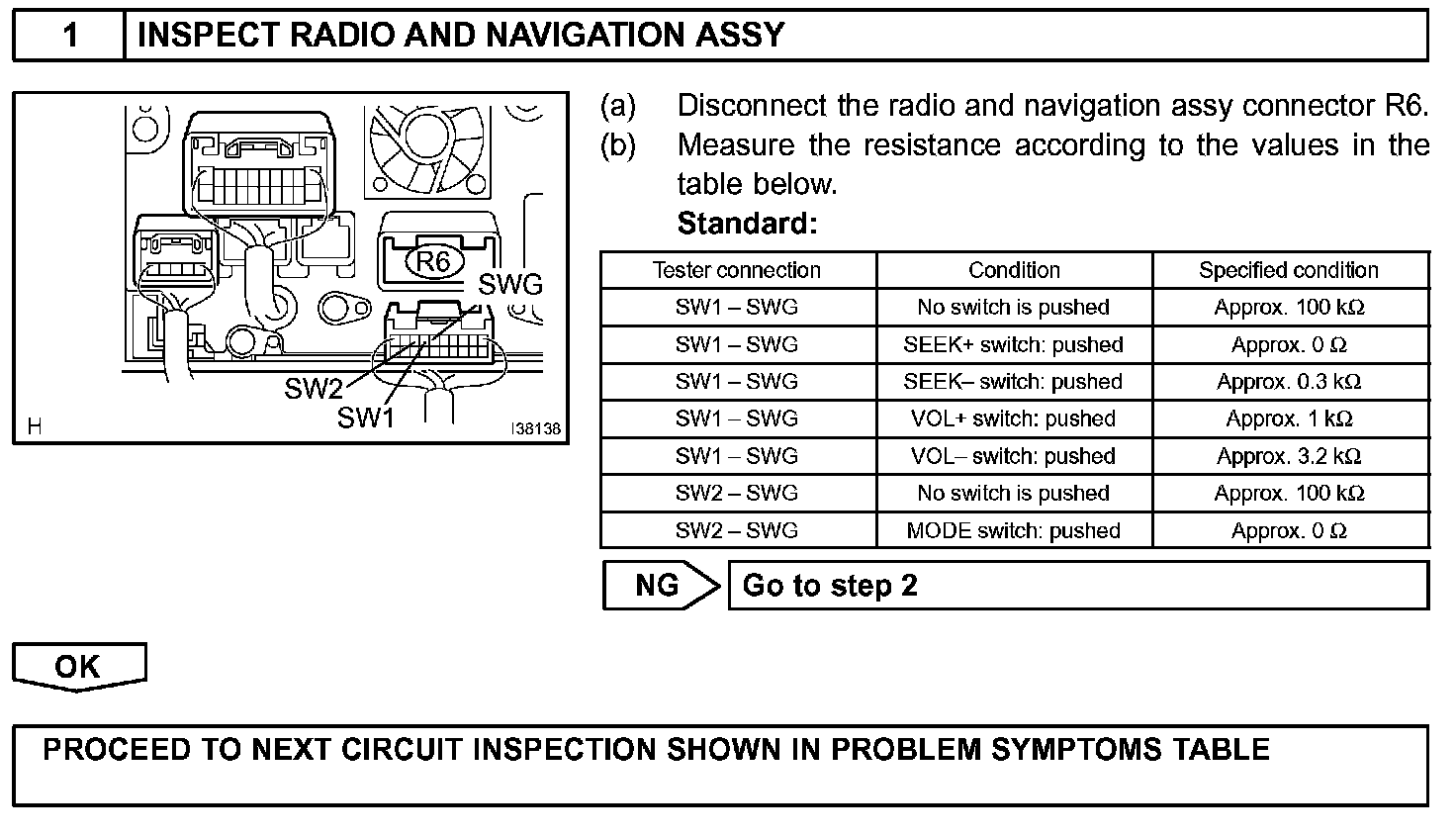 1 INSPECT RADIO AND NAVIGATION ASSY

R6
SWG
SW2
SW1
H
I38138

(a) Disconnect the radio and navigation assy connector R6.
(b) Measure the resistance according to the values in the table below.
Standard:

| Tester connection | Condition | Specified condition |
|---|---|---|
| SW1 – SWG | No switch is pushed | Approx. 100 kΩ |
| SW1 – SWG | SEEK+ switch: pushed | Approx. 0 Ω |
| SW1 – SWG | SEEK– switch: pushed | Approx. 0.3 kΩ |
| SW1 – SWG | VOL+ switch: pushed | Approx. 1 kΩ |
| SW1 – SWG | VOL– switch: pushed | Approx. 3.2 kΩ |
| SW2 – SWG | No switch is pushed | Approx. 100 kΩ |
| SW2 – SWG | MODE switch: pushed | Approx. 0 Ω |

NG Go to step 2

OK

PROCEED TO NEXT CIRCUIT INSPECTION SHOWN IN PROBLEM SYMPTOMS TABLE